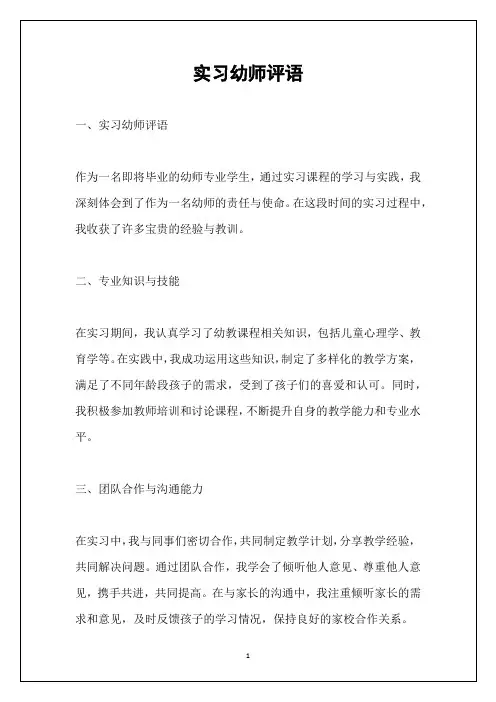 实习幼师评语

一、实习幼师评语

作为一名即将毕业的幼师专业学生，通过实习课程的学习与实践，我深刻体会到了作为一名幼师的责任与使命。在这段时间的实习过程中，我收获了许多宝贵的经验与教训。

二、专业知识与技能

在实习期间，我认真学习了幼教课程相关知识，包括儿童心理学、教育学等。在实践中，我成功运用这些知识，制定了多样化的教学方案，满足了不同年龄段孩子的需求，受到了孩子们的喜爱和认可。同时，我积极参加教师培训和讨论课程，不断提升自身的教学能力和专业水平。

三、团队合作与沟通能力

在实习中，我与同事们密切合作，共同制定教学计划，分享教学经验，共同解决问题。通过团队合作，我学会了倾听他人意见、尊重他人意见，携手共进，共同提高。在与家长的沟通中，我注重倾听家长的需求和意见，及时反馈孩子的学习情况，保持良好的家校合作关系。

1